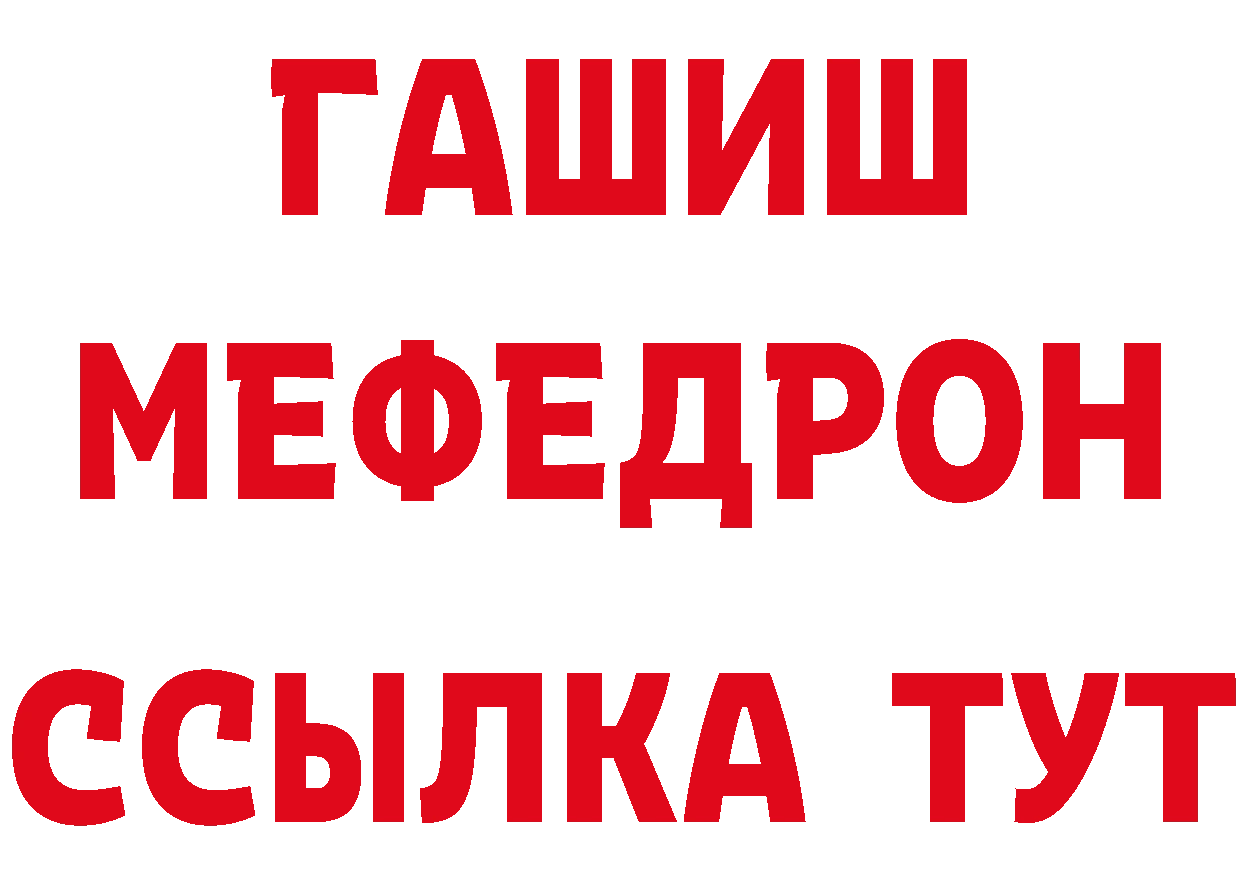 ГАШИШ
МЕФЕДРОН
ССЫЛКА ТУТ